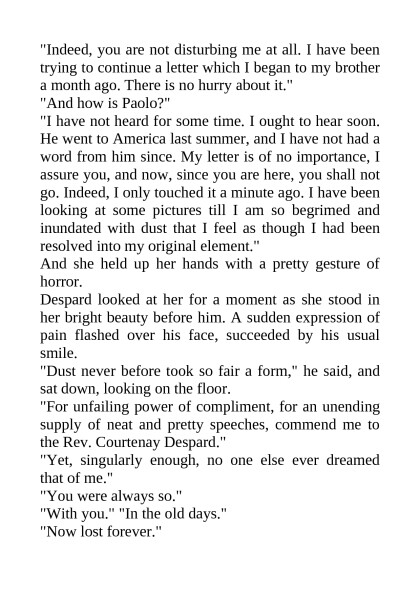 "Indeed, you are not disturbing me at all. I have been trying to continue a letter which I began to my brother a month ago. There is no hurry about it."
"And how is Paolo?"
"I have not heard for some time. I ought to hear soon. He went to America last summer, and I have not had a word from him since. My letter is of no importance, I assure you, and now, since you are here, you shall not go. Indeed, I only touched it a minute ago. I have been looking at some pictures till I am so begrimed and inundated with dust that I feel as though I had been resolved into my original element."
And she held up her hands with a pretty gesture of horror.
Despard looked at her for a moment as she stood in her bright beauty before him. A sudden expression of pain flashed over his face, succeeded by his usual smile.
"Dust never before took so fair a form," he said, and sat down, looking on the floor.
"For unfailing power of compliment, for an unending supply of neat and pretty speeches, commend me to the Rev. Courtenay Despard."
"Yet, singularly enough, no one else ever dreamed that of me."
"You were always so."
"With you." "In the old days."
"Now lost forever."